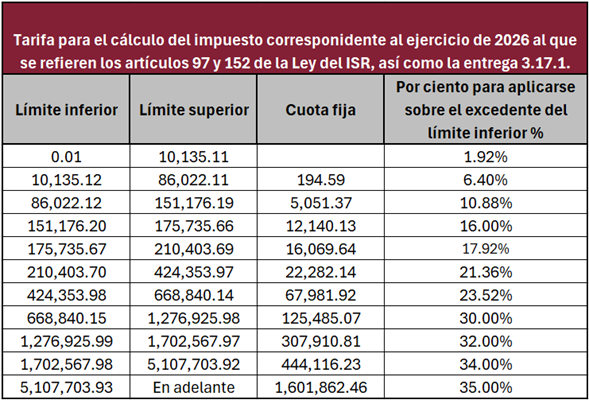 Tarifa para el cálculo del impuesto correspondiente al ejercicio de 2026 al que se refieren los artículos 97 y 152 de la Ley del ISR, así como la entrega 3.17.1.

| Límite inferior | Límite superior | Cuota fija | Por ciento para aplicarse sobre el excedente del límite inferior % |
|---|---|---|---|
| 0.01 | 10,135.11 | | 1.92% |
| 10,135.12 | 86,022.11 | 194.59 | 6.40% |
| 86,022.12 | 151,176.19 | 5,051.37 | 10.88% |
| 151,176.20 | 175,735.66 | 12,140.13 | 16.00% |
| 175,735.67 | 210,403.69 | 16,069.64 | 17.92% |
| 210,403.70 | 424,353.97 | 22,282.14 | 21.36% |
| 424,353.98 | 668,840.14 | 67,981.92 | 23.52% |
| 668,840.15 | 1,276,925.98 | 125,485.07 | 30.00% |
| 1,276,925.99 | 1,702,567.97 | 307,910.81 | 32.00% |
| 1,702,567.98 | 5,107,703.92 | 444,116.23 | 34.00% |
| 5,107,703.93 | En adelante | 1,601,862.46 | 35.00% |